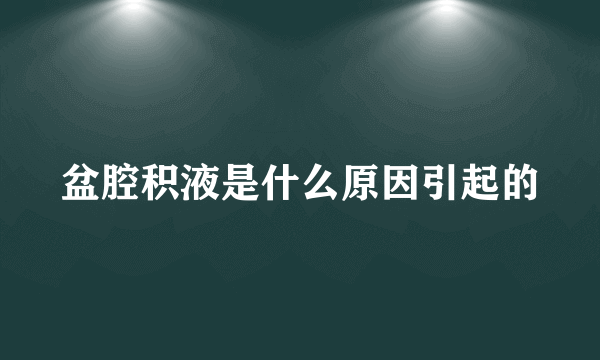 盆腔积液是什么原因引起的